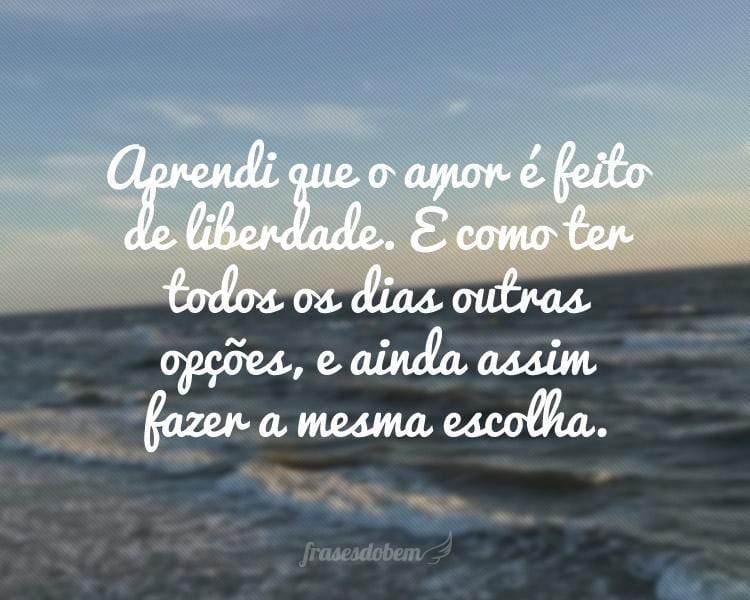 Aprendi que o amor é feito de liberdade. E como ter todos os dias outras opções, e ainda assim fazer a mesma escolha.

frasesdobem